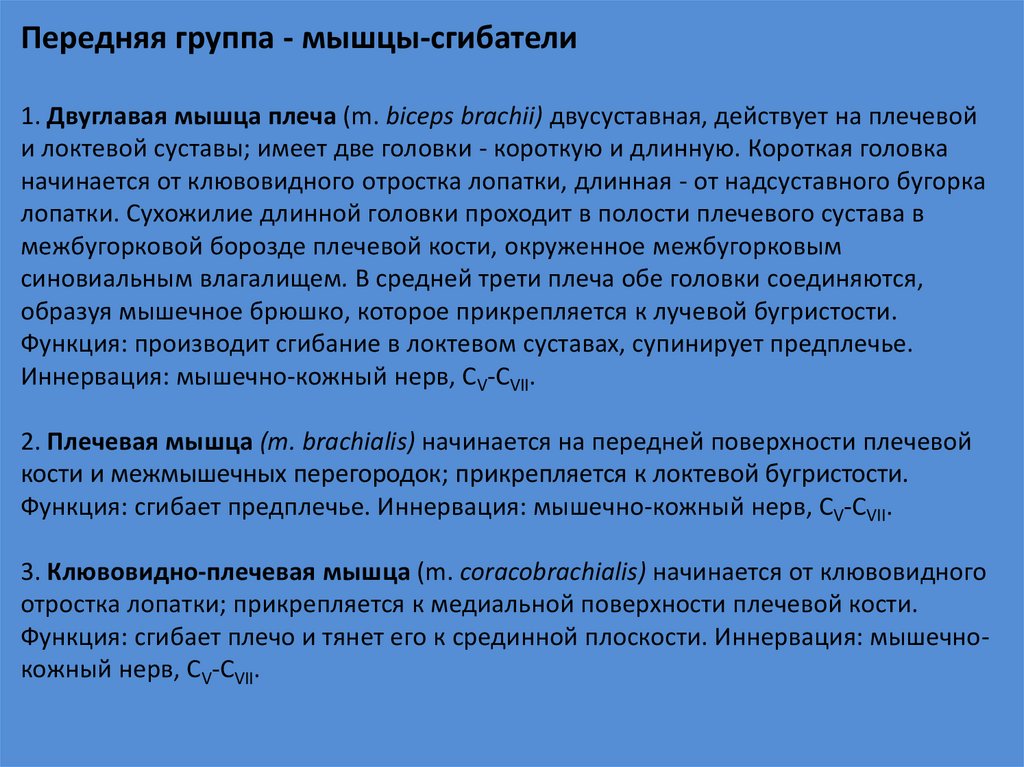 Передняя группа - мышцы-сгибатели

1. Двуглавая мышца плеча (m. biceps brachii) двусуставная, действует на плечевой и локтевой суставы; имеет две головки - короткую и длинную. Короткая головка начинается от клювовидного отростка лопатки, длинная - от надсуставного бугорка лопатки. Сухожилие длинной головки проходит в полости плечевого сустава в межбугорковой борозде плечевой кости, окруженное межбугорковым синовиальным влагалищем. В средней трети плеча обе головки соединяются, образуя мышечное брюшко, которое прикрепляется к лучевой бугристости. Функция: производит сгибание в локтевом суставах, супинирует предплечье. Иннервация: мышечно-кожный нерв, $C_V$-$C_{VII}$.

2. Плечевая мышца (m. brachialis) начинается на передней поверхности плечевой кости и межмышечных перегородок; прикрепляется к локтевой бугристости. Функция: сгибает предплечье. Иннервация: мышечно-кожный нерв, $C_V$-$C_{VII}$.

3. Клювовидно-плечевая мышца (m. coracobrachialis) начинается от клювовидного отростка лопатки; прикрепляется к медиальной поверхности плечевой кости. Функция: сгибает плечо и тянет его к срединной плоскости. Иннервация: мышечно-кожный нерв, $C_V$-$C_{VII}$.